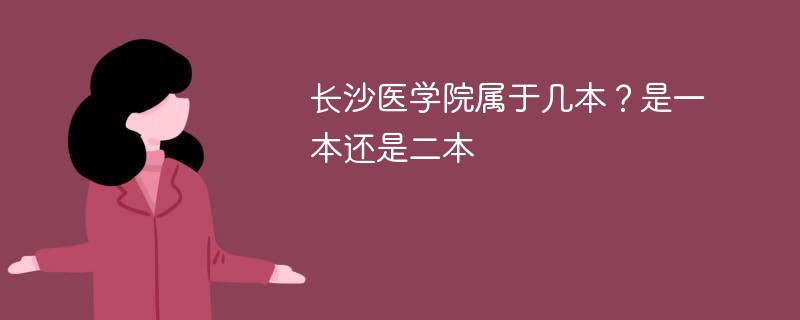 长沙医学院属于几本？是一本还是二本